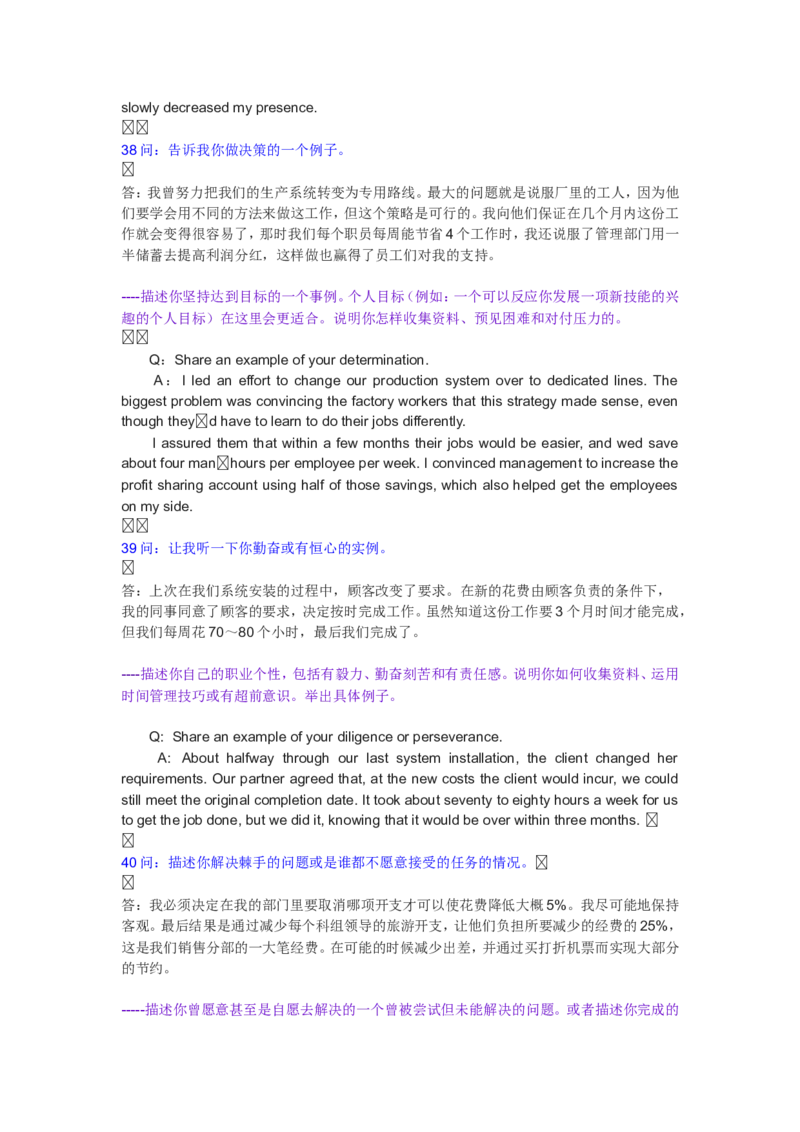 slowly decreased my presence.
☒☒
38 问：告诉我你做决策的一个例子。
☒
答：我曾努力把我们的生产系统转变为专用路线。最大的问题就是说服厂里的工人，因为他们要学会用不同的方法来做这工作，但这个策略是可行的。我向他们保证在几个月内这份工作就会变得很容易了，那时我们每个职员每周能节省 4 个工作时，我还说服了管理部门用一半储蓄去提高利润分红，这样做也赢得了员工们对我的支持。

----描述你坚持达到目标的一个事例。个人目标（例如：一个可以反应你发展一项新技能的兴趣的个人目标）在这里会更适合。说明你怎样收集资料、预见困难和对付压力的。
☒☒
Q：Share an example of your determination.
A：I led an effort to change our production system over to dedicated lines. The biggest problem was convincing the factory workers that this strategy made sense, even though they☒d have to learn to do their jobs differently.
I assured them that within a few months their jobs would be easier, and wed save about four man☒hours per employee per week. I convinced management to increase the profit sharing account using half of those savings, which also helped get the employees on my side.
☒☒
39 问：让我听一下你勤奋或有恒心的实例。
☒
答：上次在我们系统安装的过程中，顾客改变了要求。在新的花费由顾客负责的条件下，我的同事同意了顾客的要求，决定按时完成工作。虽然知道这份工作要 3 个月时间才能完成，但我们每周花 70～80 个小时，最后我们完成了。

----描述你自己的职业个性，包括有毅力、勤奋刻苦和有责任感。说明你如何收集资料、运用时间管理技巧或有超前意识。举出具体例子。

Q: Share an example of your diligence or perseverance.
A: About halfway through our last system installation, the client changed her requirements. Our partner agreed that, at the new costs the client would incur, we could still meet the original completion date. It took about seventy to eighty hours a week for us to get the job done, but we did it, knowing that it would be over within three months. ☒
☒
40 问：描述你解决棘手的问题或是谁都不愿意接受的任务的情况。☒
☒
答：我必须决定在我的部门里要取消哪项开支才可以使花费降低大概 5%。我尽可能地保持客观。最后结果是通过减少每个科组领导的旅游开支，让他们负担所要减少的经费的 25%，这是我们销售分部的一大笔经费。在可能的时候减少出差，并通过买打折机票而实现大部分的节约。

-----描述你曾愿意甚至是自愿去解决的一个曾被尝试但未能解决的问题。或者描述你完成的